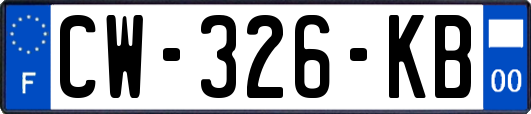 F
CW-326-KB
00